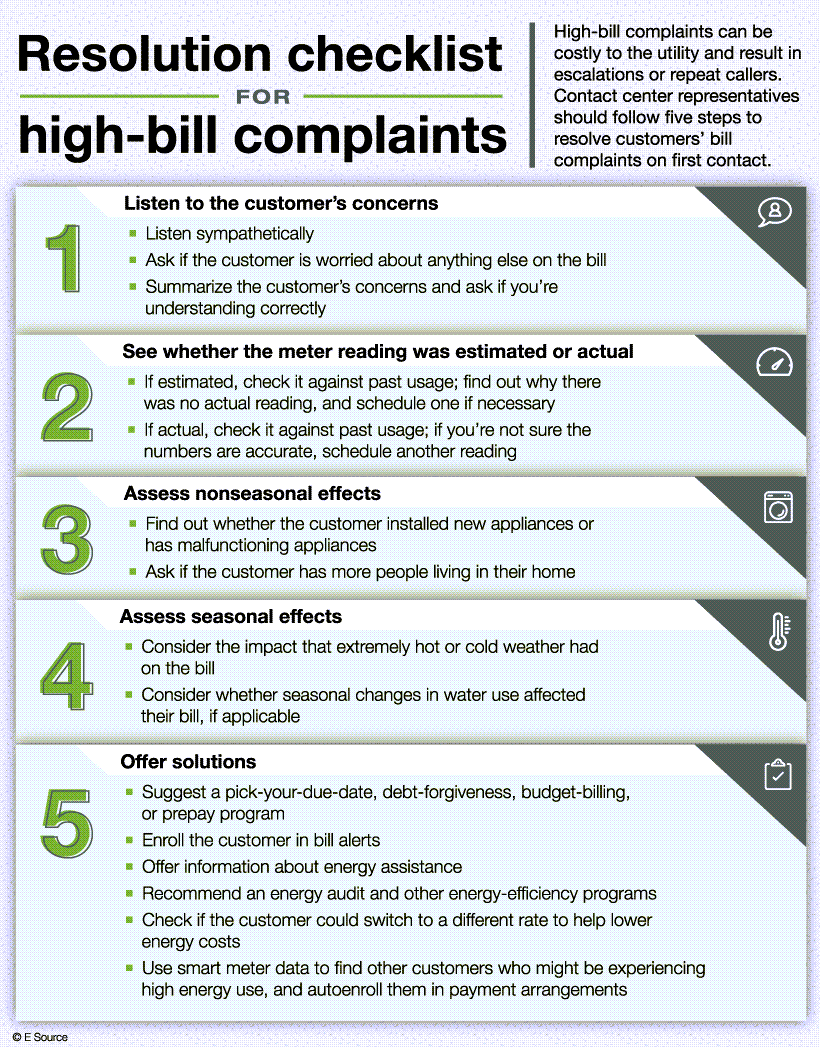 Resolution checklist
FOR
high-bill complaints

High-bill complaints can be costly to the utility and result in escalations or repeat callers. Contact center representatives should follow five steps to resolve customers' bill complaints on first contact.

1
Listen to the customer's concerns
- Listen sympathetically
- Ask if the customer is worried about anything else on the bill
- Summarize the customer's concerns and ask if you're understanding correctly

2
See whether the meter reading was estimated or actual
- If estimated, check it against past usage; find out why there was no actual reading, and schedule one if necessary
- If actual, check it against past usage; if you're not sure the numbers are accurate, schedule another reading

3
Assess nonseasonal effects
- Find out whether the customer installed new appliances or has malfunctioning appliances
- Ask if the customer has more people living in their home

4
Assess seasonal effects
- Consider the impact that extremely hot or cold weather had on the bill
- Consider whether seasonal changes in water use affected their bill, if applicable

5
Offer solutions
- Suggest a pick-your-due-date, debt-forgiveness, budget-billing, or prepay program
- Enroll the customer in bill alerts
- Offer information about energy assistance
- Recommend an energy audit and other energy-efficiency programs
- Check if the customer could switch to a different rate to help lower energy costs
- Use smart meter data to find other customers who might be experiencing high energy use, and autoenroll them in payment arrangements

© E Source